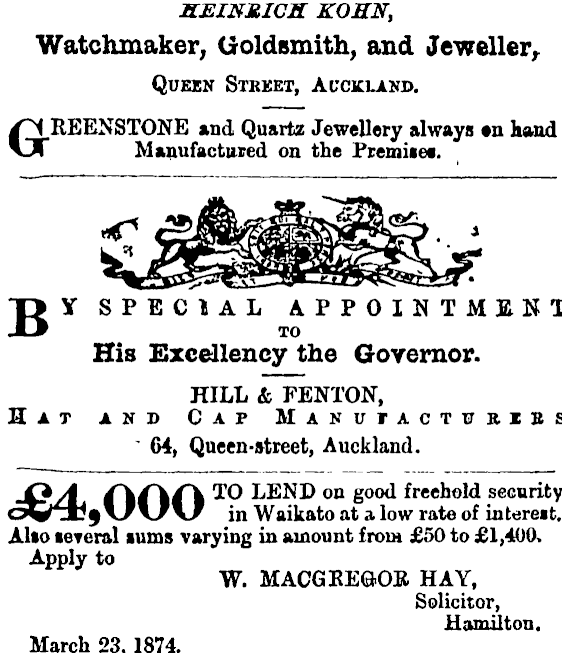 HEINRICH KOHN,

Watchmaker, Goldsmith, and Jeweller,

QUEEN STREET, AUCKLAND.

GREENSTONE and Quartz Jewellery always on hand Manufactured on the Premises.

BY SPECIAL APPOINTMENT TO His Excellency the Governor.

HILL & FENTON, HAT AND CAP MANUFACTURERS 64, Queen-street, Auckland.

£4,000 TO LEND on good freehold security in Waikato at a low rate of interest. Also several sums varying in amount from £50 to £1,400. Apply to

W. MACGREGOR HAY, Solicitor, Hamilton.

March 23, 1874.